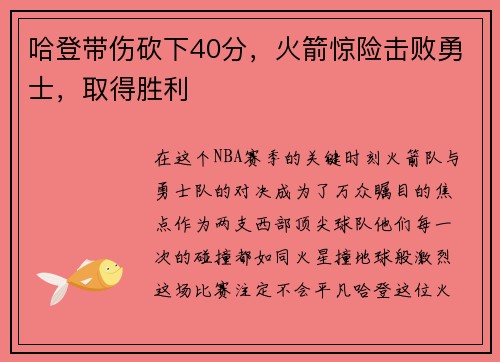 哈登带伤砍下40分，火箭惊险击败勇士，取得胜利

在这个NBA赛季的关键时刻火箭队与勇士队的对决成为了万众瞩目的焦点作为两支西部顶尖球队他们每一次的碰撞都如同火星撞地球般激烈这场比赛注定不会平凡哈登这位火